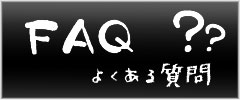 FAQ ??
よくある質問